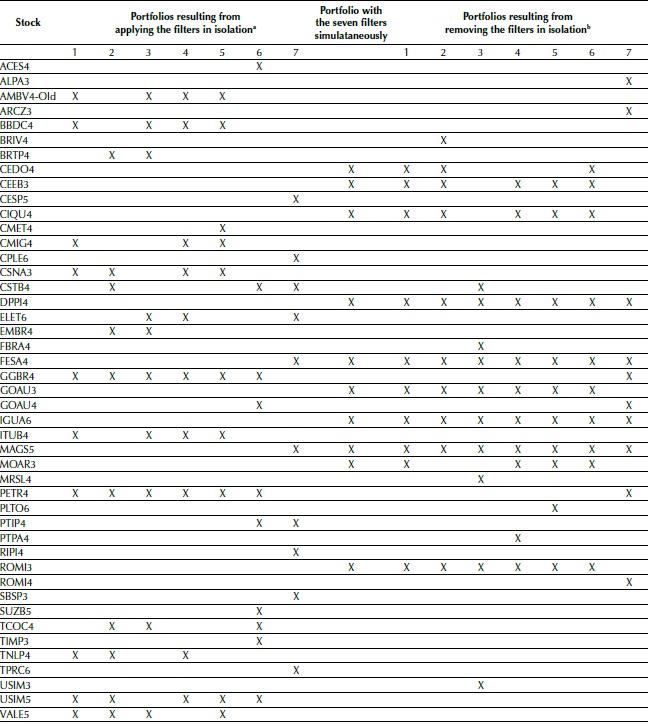 | Stock | Portfolios resulting from applying the filters in isolation$^a$ | | | | | | | Portfolio with the seven filters simulataneously | Portfolios resulting from removing the filters in isolation$^b$ | | | | | | |
|---|---|---|---|---|---|---|---|---|---|---|---|---|---|---|---|
| | 1 | 2 | 3 | 4 | 5 | 6 | 7 | | 1 | 2 | 3 | 4 | 5 | 6 | 7 |
| ACES4 | | | | | | X | | | | | | | | | |
| ALPA3 | | | | | | | | | | | | | | | X |
| AMBV4-Old | X | | X | X | X | | | | | | | | | | |
| ARCZ3 | | | | | | | | | | | | | | | X |
| BBDC4 | X | | X | X | X | | | | | | | | | | |
| BRIV4 | | | | | | | | | | X | | | | | |
| BRTP4 | | X | X | | | | | | | | | | | | |
| CEDO4 | | | | | | | | X | X | X | | | | X | |
| CEEB3 | | | | | | | | X | X | X | | X | X | X | |
| CESP5 | | | | | | | X | | | | | | | | |
| CIQU4 | | | | | | | | X | X | X | | X | X | X | |
| CMET4 | | | | | X | | | | | | | | | | |
| CMIG4 | X | | | X | X | | | | | | | | | | |
| CPLE6 | | | | | | | X | | | | | | | | |
| CSNA3 | X | X | | X | X | | | | | | | | | | |
| CSTB4 | | X | | | | X | X | | | | X | | | | |
| DPPI4 | | | | | | | | X | X | X | X | X | X | X | X |
| ELET6 | | | X | X | | | X | | | | | | | | |
| EMBR4 | | X | X | | | | | | | | | | | | |
| FBRA4 | | | | | | | | | | | X | | | | |
| FESA4 | | | | | | | X | X | X | X | X | X | X | X | X |
| GGBR4 | X | X | X | X | X | X | | | | | | | | | X |
| GOAU3 | | | | | | | | X | X | X | X | X | X | X | |
| GOAU4 | | | | | | X | | | | | | | | | X |
| IGUA6 | | | | | | | | X | X | X | X | X | X | X | X |
| ITUB4 | X | | X | X | X | | | | | | | | | | |
| MAGS5 | | | | | | | X | X | X | X | X | X | X | X | X |
| MOAR3 | | | | | | | | X | X | | | X | X | X | |
| MRSL4 | | | | | | | | | | | X | | | | |
| PETR4 | X | X | X | X | X | X | | | | | | | | | X |
| PLTO6 | | | | | | | | | | | | | X | | |
| PTIP4 | | | | | | X | X | | | | | | | | |
| PTPA4 | | | | | | | | | | | | X | | | |
| RIPI4 | | | | | | | X | | | | | | | | |
| ROMI3 | | | | | | | | X | X | X | X | X | X | X | |
| ROMI4 | | | | | | | | | | | | | | | X |
| SBSP3 | | | | | | | X | | | | | | | | |
| SUZB5 | | | | | | X | | | | | | | | | |
| TCOC4 | | X | X | | | X | | | | | | | | | |
| TIMP3 | | | | | | X | | | | | | | | | |
| TNLP4 | X | X | | X | | | | | | | | | | | |
| TPRC6 | | | | | | | X | | | | | | | | |
| USIM3 | | | | | | | | | | | X | | | | |
| USIM5 | X | X | | X | X | X | | | | | | | | | |
| VALE5 | X | X | X | | X | | | | | | | | | | |